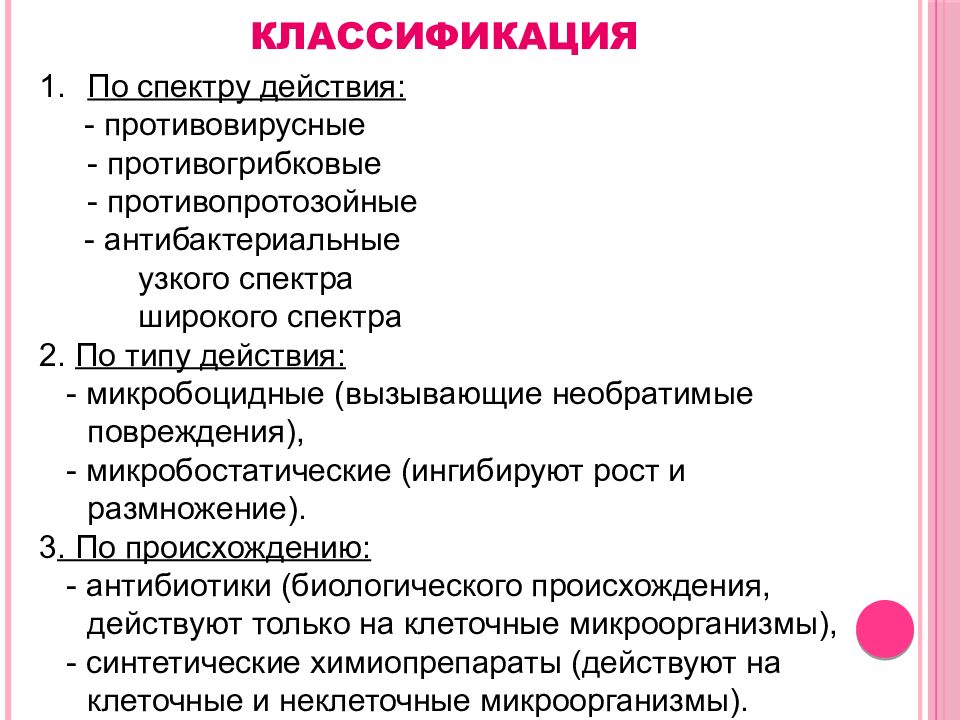 КЛАССИФИКАЦИЯ

1. По спектру действия:
- противовирусные
- противогрибковые
- противопротозойные
- антибактериальные
узкого спектра
широкого спектра

2. По типу действия:
- микробоцидные (вызывающие необратимые повреждения),
- микробостатические (ингибируют рост и размножение).

3. По происхождению:
- антибиотики (биологического происхождения, действуют только на клеточные микроорганизмы),
- синтетические химиопрепараты (действуют на клеточные и неклеточные микроорганизмы).